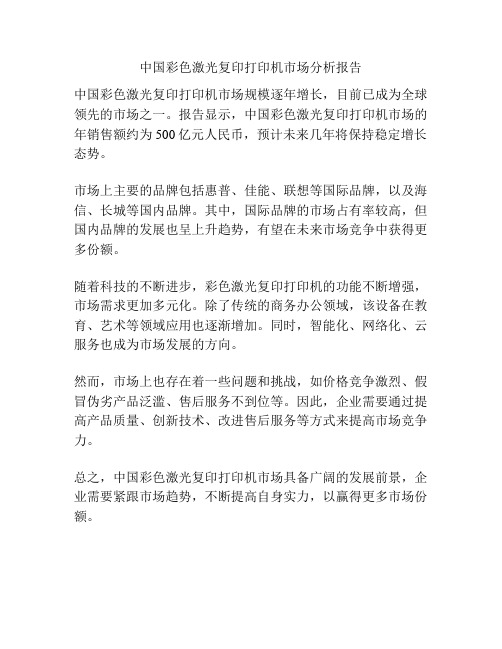 中国彩色激光复印打印机市场分析报告

中国彩色激光复印打印机市场规模逐年增长，目前已成为全球领先的市场之一。报告显示，中国彩色激光复印打印机市场的年销售额约为500亿元人民币，预计未来几年将保持稳定增长态势。

市场上主要的品牌包括惠普、佳能、联想等国际品牌，以及海信、长城等国内品牌。其中，国际品牌的市场占有率较高，但国内品牌的发展也呈上升趋势，有望在未来市场竞争中获得更多份额。

随着科技的不断进步，彩色激光复印打印机的功能不断增强，市场需求更加多元化。除了传统的商务办公领域，该设备在教育、艺术等领域应用也逐渐增加。同时，智能化、网络化、云服务也成为市场发展的方向。

然而，市场上也存在着一些问题和挑战，如价格竞争激烈、假冒伪劣产品泛滥、售后服务不到位等。因此，企业需要通过提高产品质量、创新技术、改进售后服务等方式来提高市场竞争力。

总之，中国彩色激光复印打印机市场具备广阔的发展前景，企业需要紧跟市场趋势，不断提高自身实力，以赢得更多市场份额。